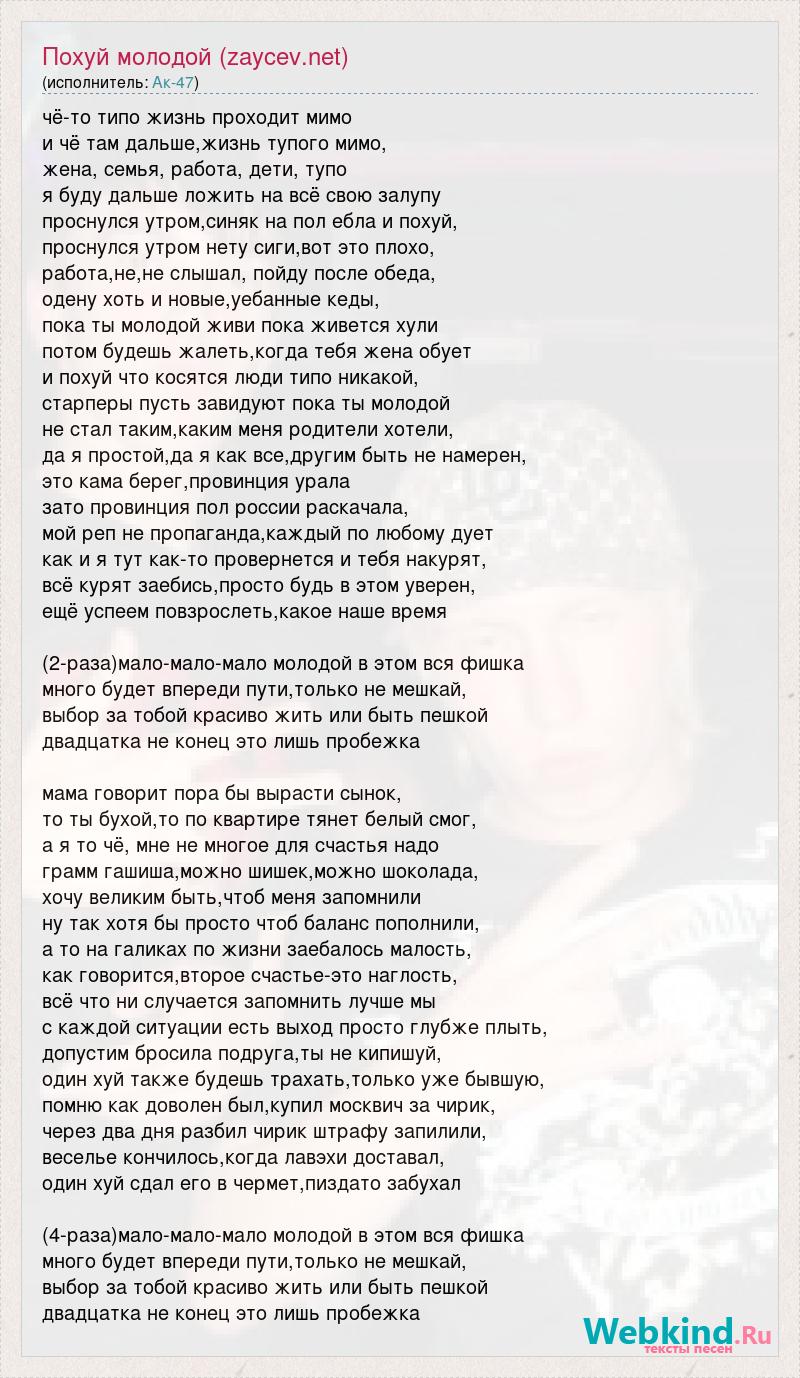 Похуй молодой (zaycev.net)
(исполнитель: Ак-47)

чё-то типо жизнь проходит мимо
и чё там дальше,жизнь тупого мимо,
жена, семья, работа, дети, тупо
я буду дальше ложить на всё свою залупу
проснулся утром,синяк на пол ебла и похуй,
проснулся утром нету сиги,вот это плохо,
работа,не,не слышал, пойду после обеда,
одену хоть и новые,уебанные кеды,
пока ты молодой живи пока живется хули
потом будешь жалеть,когда тебя жена обует
и похуй что косятся люди типо никакой,
старперы пусть завидуют пока ты молодой
не стал таким,каким меня родители хотели,
да я простой,да я как все,другим быть не намерен,
это кама берег,провинция урала
зато провинция пол россии раскачала,
мой реп не пропаганда,каждый по любому дует
как и я тут как-то провернется и тебя накурят,
всё курят заебись,просто будь в этом уверен,
ещё успеем повзрослеть,какое наше время

(2-раза)мало-мало-мало молодой в этом вся фишка
много будет впереди пути,только не мешкай,
выбор за тобой красиво жить или быть пешкой
двадцатка не конец это лишь пробежка

мама говорит пора бы вырасти сынок,
то ты бухой,то по квартире тянет белый смог,
а я то чё, мне не многое для счастья надо
грамм гашиша,можно шишек,можно шоколада,
хочу великим быть,чтоб меня запомнили
ну так хотя бы просто чтоб баланс пополнили,
а то на галиках по жизни заебалось малость,
как говорится,второе счастье-это наглость,
всё что ни случается запомнить лучше мы
с каждой ситуации есть выход просто глубже плыть,
допустим бросила подруга,ты не кипишуй,
один хуй также будешь трахать,только уже бывшую,
помню как доволен был,купил москвич за чирик,
через два дня разбил чирик штрафу запилили,
веселье кончилось,когда лавэхи доставал,
один хуй сдал его в чермет,пиздато забухал

(4-раза)мало-мало-мало молодой в этом вся фишка
много будет впереди пути,только не мешкай,
выбор за тобой красиво жить или быть пешкой
двадцатка не конец это лишь пробежка

Webkind.Ru
тексты песен